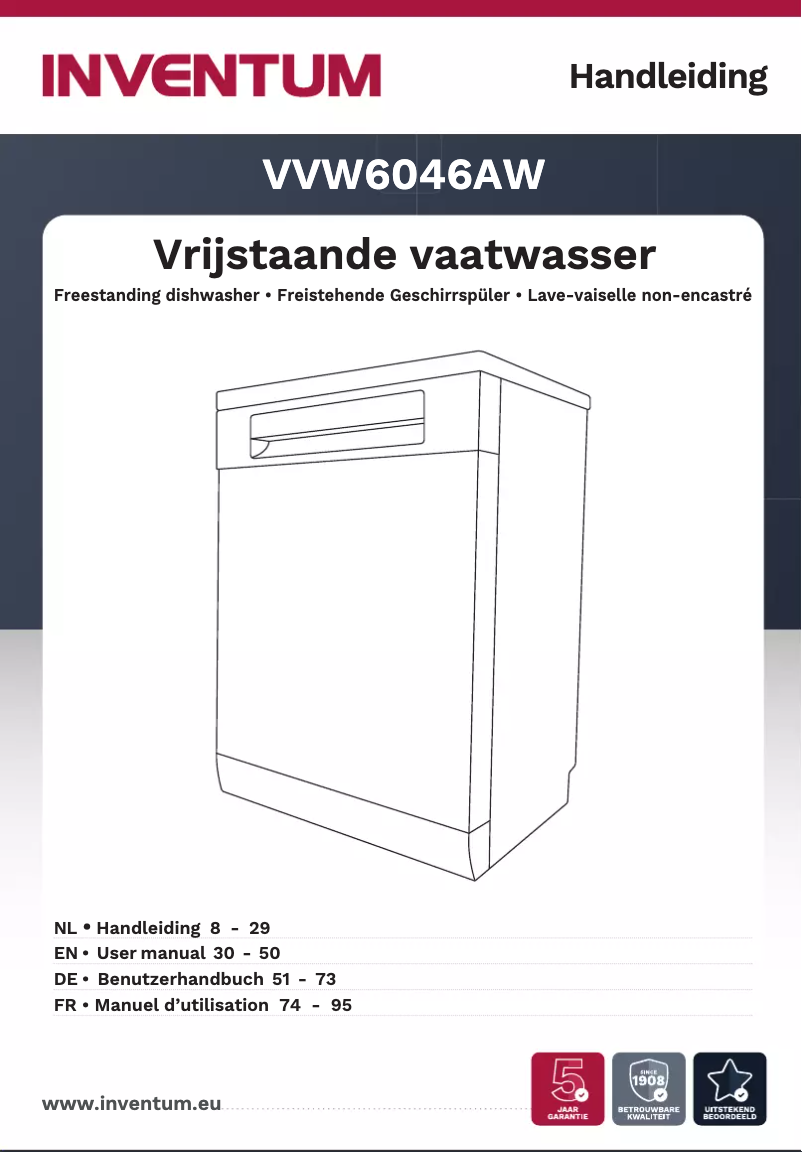 INVENTUM

Handleiding

VVW6046AW

Vrijstaande vaatwasser

Freestanding dishwasher • Freistehende Geschirrspüler • Lave-vaiselle non-encastré

NL • Handleiding 8 - 29
EN • User manual 30 - 50
DE • Benutzerhandbuch 51 - 73
FR • Manuel d'utilisation 74 - 95

www.inventum.eu

5 JAAR GARANTIE

SINCE 1908 BETROUWBARE KWALITEIT

UITSTEKEND BEOORDEELD